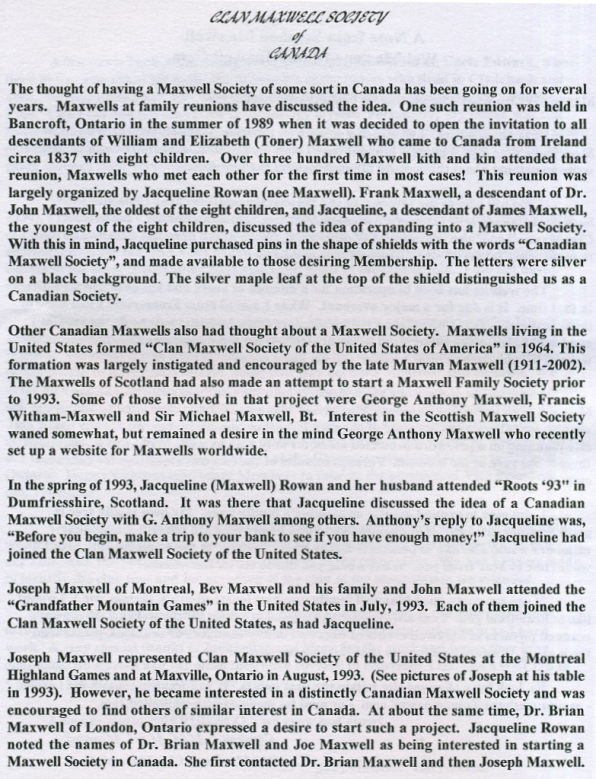 CLAN MAXWELL SOCIETY
of
CANADA

The thought of having a Maxwell Society of some sort in Canada has been going on for several years. Maxwells at family reunions have discussed the idea. One such reunion was held in Bancroft, Ontario in the summer of 1989 when it was decided to open the invitation to all descendants of William and Elizabeth (Toner) Maxwell who came to Canada from Ireland circa 1837 with eight children. Over three hundred Maxwell kith and kin attended that reunion, Maxwells who met each other for the first time in most cases! This reunion was largely organized by Jacqueline Rowan (nee Maxwell). Frank Maxwell, a descendant of Dr. John Maxwell, the oldest of the eight children, and Jacqueline, a descendant of James Maxwell, the youngest of the eight children, discussed the idea of expanding into a Maxwell Society. With this in mind, Jacqueline purchased pins in the shape of shields with the words "Canadian Maxwell Society", and made available to those desiring Membership. The letters were silver on a black background. The silver maple leaf at the top of the shield distinguished us as a Canadian Society.

Other Canadian Maxwells also had thought about a Maxwell Society. Maxwells living in the United States formed "Clan Maxwell Society of the United States of America" in 1964. This formation was largely instigated and encouraged by the late Murvan Maxwell (1911-2002). The Maxwells of Scotland had also made an attempt to start a Maxwell Family Society prior to 1993. Some of those involved in that project were George Anthony Maxwell, Francis Witham-Maxwell and Sir Michael Maxwell, Bt. Interest in the Scottish Maxwell Society waned somewhat, but remained a desire in the mind George Anthony Maxwell who recently set up a website for Maxwells worldwide.

In the spring of 1993, Jacqueline (Maxwell) Rowan and her husband attended "Roots '93" in Dumfriesshire, Scotland. It was there that Jacqueline discussed the idea of a Canadian Maxwell Society with G. Anthony Maxwell among others. Anthony's reply to Jacqueline was, "Before you begin, make a trip to your bank to see if you have enough money!" Jacqueline had joined the Clan Maxwell Society of the United States.

Joseph Maxwell of Montreal, Bev Maxwell and his family and John Maxwell attended the "Grandfather Mountain Games" in the United States in July, 1993. Each of them joined the Clan Maxwell Society of the United States, as had Jacqueline.

Joseph Maxwell represented Clan Maxwell Society of the United States at the Montreal Highland Games and at Maxville, Ontario in August, 1993. (See pictures of Joseph at his table in 1993). However, he became interested in a distinctly Canadian Maxwell Society and was encouraged to find others of similar interest in Canada. At about the same time, Dr. Brian Maxwell of London, Ontario expressed a desire to start such a project. Jacqueline Rowan noted the names of Dr. Brian Maxwell and Joe Maxwell as being interested in starting a Maxwell Society in Canada. She first contacted Dr. Brian Maxwell and then Joseph Maxwell.